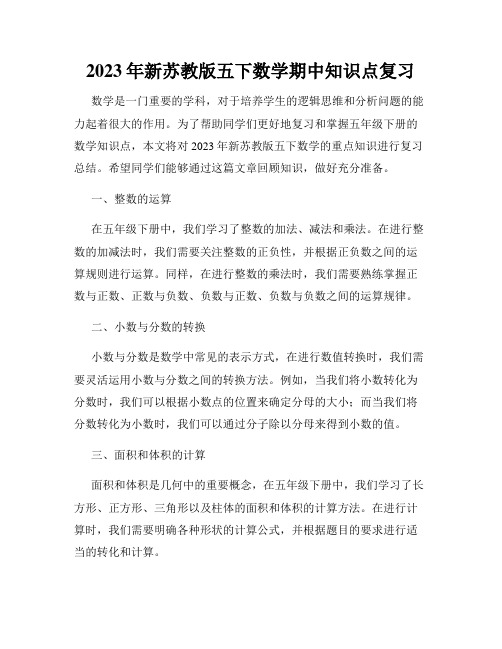 2023年新苏教版五下数学期中知识点复习

数学是一门重要的学科，对于培养学生的逻辑思维和分析问题的能力起着很大的作用。为了帮助同学们更好地复习和掌握五年级下册的数学知识点，本文将对2023年新苏教版五下数学的重点知识进行复习总结。希望同学们能够通过这篇文章回顾知识，做好充分准备。

一、整数的运算

在五年级下册中，我们学习了整数的加法、减法和乘法。在进行整数的加减法时，我们需要关注整数的正负性，并根据正负数之间的运算规则进行运算。同样，在进行整数的乘法时，我们需要熟练掌握正数与正数、正数与负数、负数与正数、负数与负数之间的运算规律。

二、小数与分数的转换

小数与分数是数学中常见的表示方式，在进行数值转换时，我们需要灵活运用小数与分数之间的转换方法。例如，当我们将小数转化为分数时，我们可以根据小数点的位置来确定分母的大小；而当我们将分数转化为小数时，我们可以通过分子除以分母来得到小数的值。

三、面积和体积的计算

面积和体积是几何中的重要概念，在五年级下册中，我们学习了长方形、正方形、三角形以及柱体的面积和体积的计算方法。在进行计算时，我们需要明确各种形状的计算公式，并根据题目的要求进行适当的转化和计算。